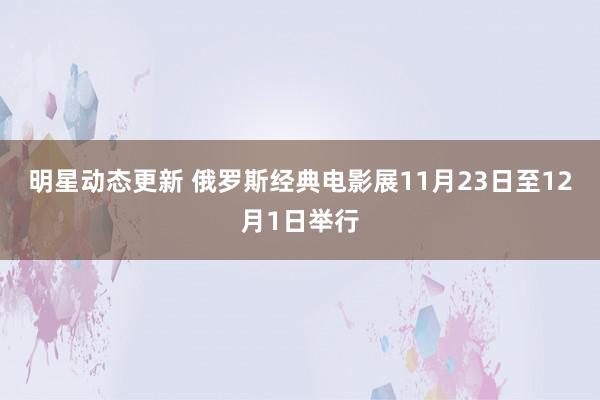 明星动态更新 俄罗斯经典电影展11月23日至12月1日举行